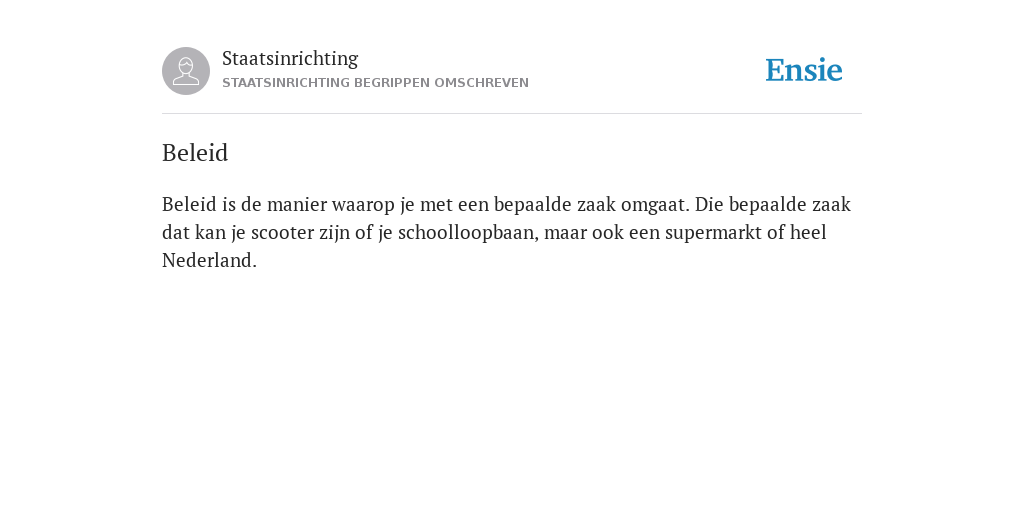 Staatsinrichting
STAATSINRICHTING BEGRIPPEN OMSCHREVEN

Ensie

Beleid

Beleid is de manier waarop je met een bepaalde zaak omgaat. Die bepaalde zaak dat kan je scooter zijn of je schoolloopbaan, maar ook een supermarkt of heel Nederland.